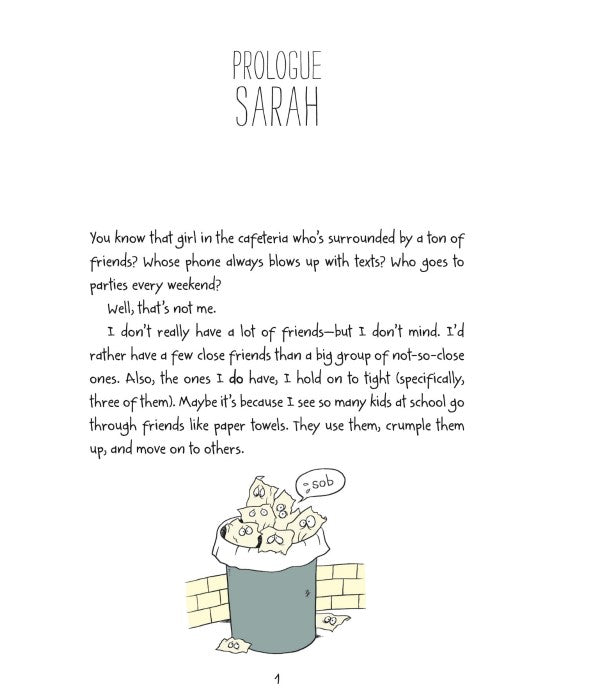 PROLOGUE
SARAH

You know that girl in the cafeteria who's surrounded by a ton of friends? Whose phone always blows up with texts? Who goes to parties every weekend?

Well, that's not me.

I don't really have a lot of friends—but I don't mind. I'd rather have a few close friends than a big group of not-so-close ones. Also, the ones I do have, I hold on to tight (specifically, three of them). Maybe it's because I see so many kids at school go through friends like paper towels. They use them, crumple them up, and move on to others.

sob

1